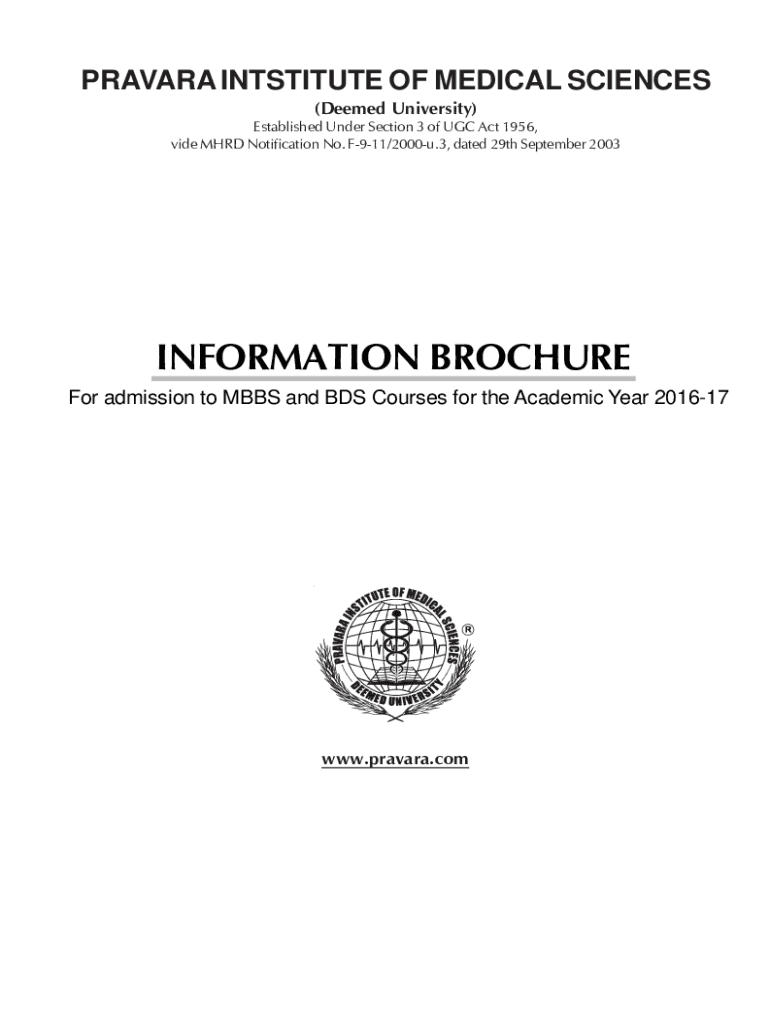 PRAVARA INTSTITUTE OF MEDICAL SCIENCES

(Deemed University)

Established Under Section 3 of UGC Act 1956, vide MHRD Notification No. F-9-11/2000-u.3, dated 29th September 2003

INFORMATION BROCHURE

For admission to MBBS and BDS Courses for the Academic Year 2016-17

PRAVARA INSTITUTE OF MEDICAL SCIENCES
DEEMED UNIVERSITY
®

www.pravara.com